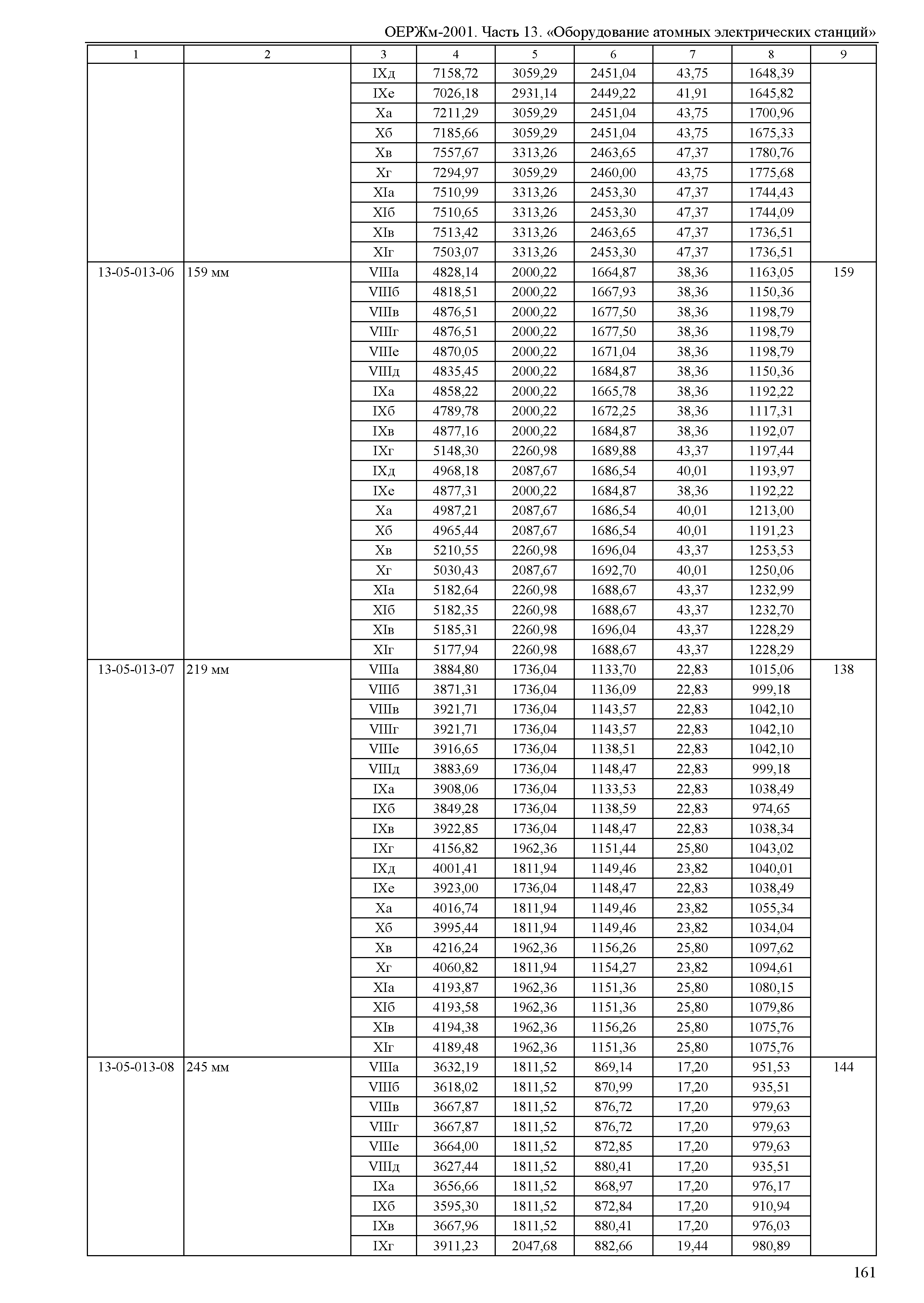 ОЕРЖм-2001. Часть 13. «Оборудование атомных электрических станций»

| 1 | 2 | 3 | 4 | 5 | 6 | 7 | 8 | 9 |
|---|---|---|---|---|---|---|---|---|
| | | IXд | 7158,72 | 3059,29 | 2451,04 | 43,75 | 1648,39 | |
| | | IXе | 7026,18 | 2931,14 | 2449,22 | 41,91 | 1645,82 | |
| | | Xа | 7211,29 | 3059,29 | 2451,04 | 43,75 | 1700,96 | |
| | | Xб | 7185,66 | 3059,29 | 2451,04 | 43,75 | 1675,33 | |
| | | Xв | 7557,67 | 3313,26 | 2463,65 | 47,37 | 1780,76 | |
| | | Xг | 7294,97 | 3059,29 | 2460,00 | 43,75 | 1775,68 | |
| | | XIа | 7510,99 | 3313,26 | 2453,30 | 47,37 | 1744,43 | |
| | | XIб | 7510,65 | 3313,26 | 2453,30 | 47,37 | 1744,09 | |
| | | XIв | 7513,42 | 3313,26 | 2463,65 | 47,37 | 1736,51 | |
| | | XIг | 7503,07 | 3313,26 | 2453,30 | 47,37 | 1736,51 | |
| 13-05-013-06 | 159 мм | VIIIа | 4828,14 | 2000,22 | 1664,87 | 38,36 | 1163,05 | 159 |
| | | VIIIб | 4818,51 | 2000,22 | 1667,93 | 38,36 | 1150,36 | |
| | | VIIIв | 4876,51 | 2000,22 | 1677,50 | 38,36 | 1198,79 | |
| | | VIIIг | 4876,51 | 2000,22 | 1677,50 | 38,36 | 1198,79 | |
| | | VIIIе | 4870,05 | 2000,22 | 1671,04 | 38,36 | 1198,79 | |
| | | VIIIд | 4835,45 | 2000,22 | 1684,87 | 38,36 | 1150,36 | |
| | | IXа | 4858,22 | 2000,22 | 1665,78 | 38,36 | 1192,22 | |
| | | IXб | 4789,78 | 2000,22 | 1672,25 | 38,36 | 1117,31 | |
| | | IXв | 4877,16 | 2000,22 | 1684,87 | 38,36 | 1192,07 | |
| | | IXг | 5148,30 | 2260,98 | 1689,88 | 43,37 | 1197,44 | |
| | | IXд | 4968,18 | 2087,67 | 1686,54 | 40,01 | 1193,97 | |
| | | IXе | 4877,31 | 2000,22 | 1684,87 | 38,36 | 1192,22 | |
| | | Xа | 4987,21 | 2087,67 | 1686,54 | 40,01 | 1213,00 | |
| | | Xб | 4965,44 | 2087,67 | 1686,54 | 40,01 | 1191,23 | |
| | | Xв | 5210,55 | 2260,98 | 1696,04 | 43,37 | 1253,53 | |
| | | Xг | 5030,43 | 2087,67 | 1692,70 | 40,01 | 1250,06 | |
| | | XIа | 5182,64 | 2260,98 | 1688,67 | 43,37 | 1232,99 | |
| | | XIб | 5182,35 | 2260,98 | 1688,67 | 43,37 | 1232,70 | |
| | | XIв | 5185,31 | 2260,98 | 1696,04 | 43,37 | 1228,29 | |
| | | XIг | 5177,94 | 2260,98 | 1688,67 | 43,37 | 1228,29 | |
| 13-05-013-07 | 219 мм | VIIIа | 3884,80 | 1736,04 | 1133,70 | 22,83 | 1015,06 | 138 |
| | | VIIIб | 3871,31 | 1736,04 | 1136,09 | 22,83 | 999,18 | |
| | | VIIIв | 3921,71 | 1736,04 | 1143,57 | 22,83 | 1042,10 | |
| | | VIIIг | 3921,71 | 1736,04 | 1143,57 | 22,83 | 1042,10 | |
| | | VIIIе | 3916,65 | 1736,04 | 1138,51 | 22,83 | 1042,10 | |
| | | VIIIд | 3883,69 | 1736,04 | 1148,47 | 22,83 | 999,18 | |
| | | IXа | 3908,06 | 1736,04 | 1133,53 | 22,83 | 1038,49 | |
| | | IXб | 3849,28 | 1736,04 | 1138,59 | 22,83 | 974,65 | |
| | | IXв | 3922,85 | 1736,04 | 1148,47 | 22,83 | 1038,34 | |
| | | IXг | 4156,82 | 1962,36 | 1151,44 | 25,80 | 1043,02 | |
| | | IXд | 4001,41 | 1811,94 | 1149,46 | 23,82 | 1040,01 | |
| | | IXе | 3923,00 | 1736,04 | 1148,47 | 22,83 | 1038,49 | |
| | | Xа | 4016,74 | 1811,94 | 1149,46 | 23,82 | 1055,34 | |
| | | Xб | 3995,44 | 1811,94 | 1149,46 | 23,82 | 1034,04 | |
| | | Xв | 4216,24 | 1962,36 | 1156,26 | 25,80 | 1097,62 | |
| | | Xг | 4060,82 | 1811,94 | 1154,27 | 23,82 | 1094,61 | |
| | | XIа | 4193,87 | 1962,36 | 1151,36 | 25,80 | 1080,15 | |
| | | XIб | 4193,58 | 1962,36 | 1151,36 | 25,80 | 1079,86 | |
| | | XIв | 4194,38 | 1962,36 | 1156,26 | 25,80 | 1075,76 | |
| | | XIг | 4189,48 | 1962,36 | 1151,36 | 25,80 | 1075,76 | |
| 13-05-013-08 | 245 мм | VIIIа | 3632,19 | 1811,52 | 869,14 | 17,20 | 951,53 | 144 |
| | | VIIIб | 3618,02 | 1811,52 | 870,99 | 17,20 | 935,51 | |
| | | VIIIв | 3667,87 | 1811,52 | 876,72 | 17,20 | 979,63 | |
| | | VIIIг | 3667,87 | 1811,52 | 876,72 | 17,20 | 979,63 | |
| | | VIIIе | 3664,00 | 1811,52 | 872,85 | 17,20 | 979,63 | |
| | | VIIIд | 3627,44 | 1811,52 | 880,41 | 17,20 | 935,51 | |
| | | IXа | 3656,66 | 1811,52 | 868,97 | 17,20 | 976,17 | |
| | | IXб | 3595,30 | 1811,52 | 872,84 | 17,20 | 910,94 | |
| | | IXв | 3667,96 | 1811,52 | 880,41 | 17,20 | 976,03 | |
| | | IXг | 3911,23 | 2047,68 | 882,66 | 19,44 | 980,89 | |

161